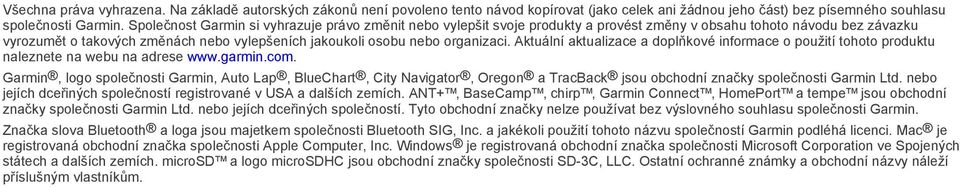 Všechna práva vyhrazena. Na základě autorských zákonů není povoleno tento návod kopírovat (jako celek ani žádnou jeho část) bez písemného souhlasu společnosti Garmin. Společnost Garmin si vyhrazuje právo změnit nebo vylepšit svoje produkty a provést změny v obsahu tohoto návodu bez závazku vyrozumět o takových změnách nebo vylepšeních jakoukoli osobu nebo organizaci. Aktuální aktualizace a doplňkové informace o použití tohoto produktu naleznete na webu na adrese www.garmin.com.

Garmin®, logo společnosti Garmin, Auto Lap®, BlueChart®, City Navigator®, Oregon® a TracBack® jsou obchodní značky společnosti Garmin Ltd. nebo jejích dceřiných společností registrované v USA a dalších zemích. ANT+™, BaseCamp™, chirp™, Garmin Connect™, HomePort™ a tempe™ jsou obchodní značky společnosti Garmin Ltd. nebo jejích dceřiných společností. Tyto obchodní značky nelze používat bez výslovného souhlasu společnosti Garmin.

Značka slova Bluetooth® a loga jsou majetkem společnosti Bluetooth SIG, Inc. a jakékoli použití tohoto názvu společností Garmin podléhá licenci. Mac® je registrovaná obchodní značka společnosti Apple Computer, Inc. Windows® je registrovaná obchodní značka společnosti Microsoft Corporation ve Spojených státech a dalších zemích. microSD™ a logo microSDHC jsou obchodní značky společnosti SD-3C, LLC. Ostatní ochranné známky a obchodní názvy náleží příslušným vlastníkům.